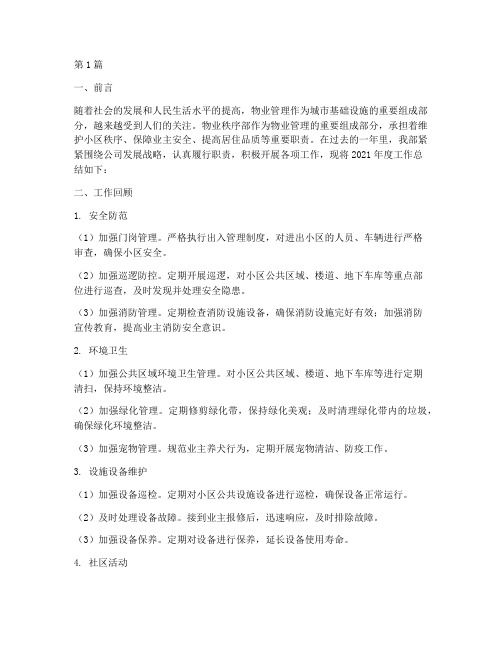 第1篇

一、前言

随着社会的发展和人民生活水平的提高，物业管理作为城市基础设施的重要组成部分，越来越受到人们的关注。物业秩序部作为物业管理的重要组成部分，承担着维护小区秩序、保障业主安全、提高居住品质等重要职责。在过去的一年里，我部紧紧围绕公司发展战略，认真履行职责，积极开展各项工作，现将2021年度工作总结如下：

二、工作回顾

1. 安全防范

（1）加强门岗管理。严格执行出入管理制度，对进出小区的人员、车辆进行严格审查，确保小区安全。

（2）加强巡逻防控。定期开展巡逻，对小区公共区域、楼道、地下车库等重点部位进行巡查，及时发现并处理安全隐患。

（3）加强消防管理。定期检查消防设施设备，确保消防设施完好有效；加强消防宣传教育，提高业主消防安全意识。

2. 环境卫生

（1）加强公共区域环境卫生管理。对小区公共区域、楼道、地下车库等进行定期清扫，保持环境整洁。

（2）加强绿化管理。定期修剪绿化带，保持绿化美观；及时清理绿化带内的垃圾，确保绿化环境整洁。

（3）加强宠物管理。规范业主养犬行为，定期开展宠物清洁、防疫工作。

3. 设施设备维护

（1）加强设备巡检。定期对小区公共设施设备进行巡检，确保设备正常运行。

（2）及时处理设备故障。接到业主报修后，迅速响应，及时排除故障。

（3）加强设备保养。定期对设备进行保养，延长设备使用寿命。

4. 社区活动